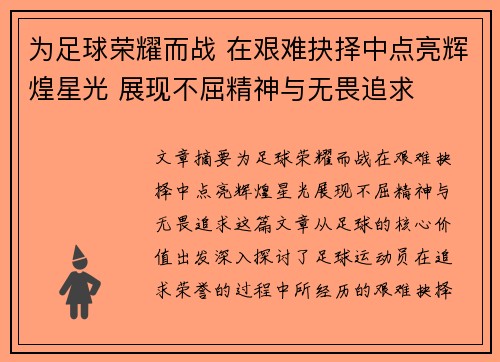 为足球荣耀而战 在艰难抉择中点亮辉煌星光 展现不屈精神与无畏追求

文章摘要为足球荣耀而战在艰难抉择中点亮辉煌星光展现不屈精神与无畏追求这篇文章从足球的核心价值出发深入探讨了足球运动员在追求荣誉的过程中所经历的艰难抉择